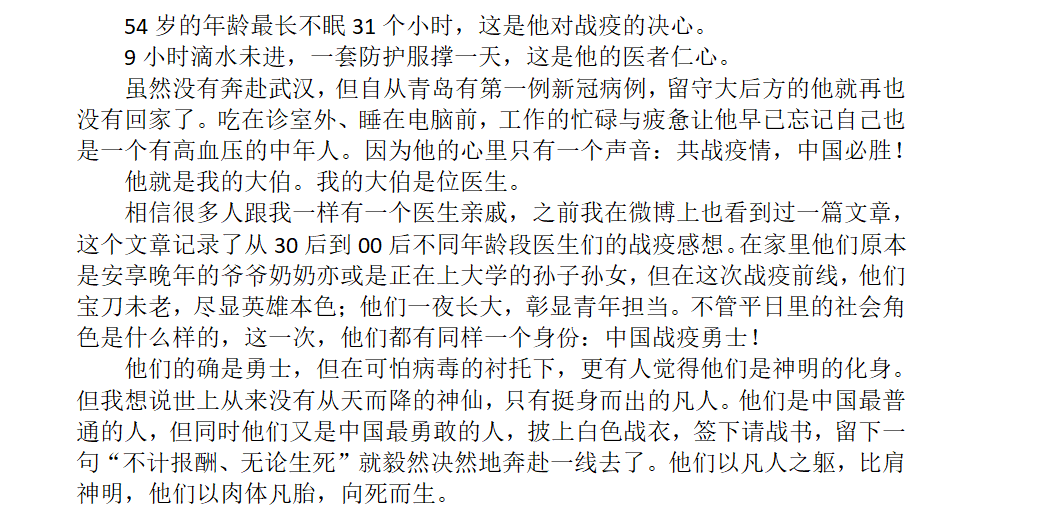 54岁的年龄最长不眠31个小时，这是他对战疫的决心。

9小时滴水未进，一套防护服撑一天，这是他的医者仁心。

虽然没有奔赴武汉，但自从青岛有第一例新冠病例，留守大后方的他就再也没有回家了。吃在诊室外、睡在电脑前，工作的忙碌与疲惫让他早已忘记自己也是一个有高血压的中年人。因为他的心里只有一个声音：共战疫情，中国必胜！

他就是我的大伯。我的大伯是位医生。

相信很多人跟我一样有一个医生亲戚，之前我在微博上也看到过一篇文章，这个文章记录了从30后到00后不同年龄段医生们的战疫感想。在家里他们原本是安享晚年的爷爷奶奶亦或是正在上大学的孙子孙女，但在这次战疫前线，他们宝刀未老，尽显英雄本色；他们一夜长大，彰显青年担当。不管平日里的社会角色是什么样的，这一次，他们都有同样一个身份：中国战疫勇士！

他们的确是勇士，但在可怕病毒的衬托下，更有人觉得他们是神明的化身。但我想说世上从来没有从天而降的神仙，只有挺身而出的凡人。他们是中国最普通的人，但同时他们又是中国最勇敢的人，披上白色战衣，签下请战书，留下一句“不计报酬、无论生死”就毅然决然地奔赴一线去了。他们以凡人之躯，比肩神明，他们以肉体凡胎，向死而生。